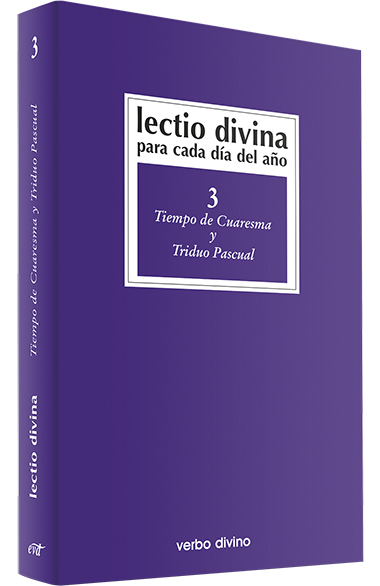 3

Tiempo de Cuaresma y Triduo Pascual

lectio divina

evd

lectio divina
para cada día del año

3
Tiempo de Cuaresma
y
Triduo Pascual

verbo divino